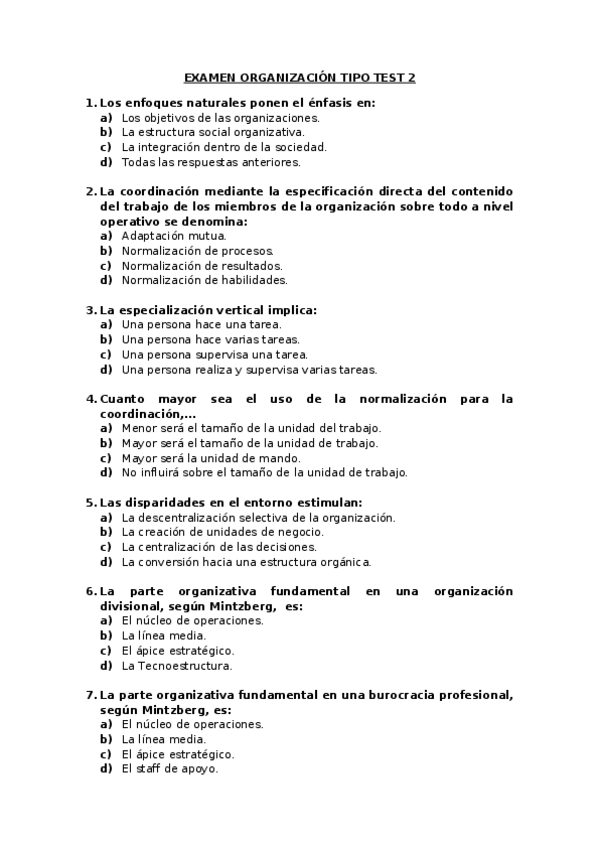 EXAMEN ORGANIZACIÓN TIPO TEST 2

1. Los enfoques naturales ponen el énfasis en:
a) Los objetivos de las organizaciones.
b) La estructura social organizativa.
c) La integración dentro de la sociedad.
d) Todas las respuestas anteriores.

2. La coordinación mediante la especificación directa del contenido del trabajo de los miembros de la organización sobre todo a nivel operativo se denomina:
a) Adaptación mutua.
b) Normalización de procesos.
c) Normalización de resultados.
d) Normalización de habilidades.

3. La especialización vertical implica:
a) Una persona hace una tarea.
b) Una persona hace varias tareas.
c) Una persona supervisa una tarea.
d) Una persona realiza y supervisa varias tareas.

4. Cuanto mayor sea el uso de la normalización para la coordinación,...
a) Menor será el tamaño de la unidad del trabajo.
b) Mayor será el tamaño de la unidad de trabajo.
c) Mayor será la unidad de mando.
d) No influirá sobre el tamaño de la unidad de trabajo.

5. Las disparidades en el entorno estimulan:
a) La descentralización selectiva de la organización.
b) La creación de unidades de negocio.
c) La centralización de las decisiones.
d) La conversión hacia una estructura orgánica.

6. La parte organizativa fundamental en una organización divisional, según Mintzberg, es:
a) El núcleo de operaciones.
b) La línea media.
c) El ápice estratégico.
d) La Tecnoestructura.

7. La parte organizativa fundamental en una burocracia profesional, según Mintzberg, es:
a) El núcleo de operaciones.
b) La línea media.
c) El ápice estratégico.
d) El staff de apoyo.